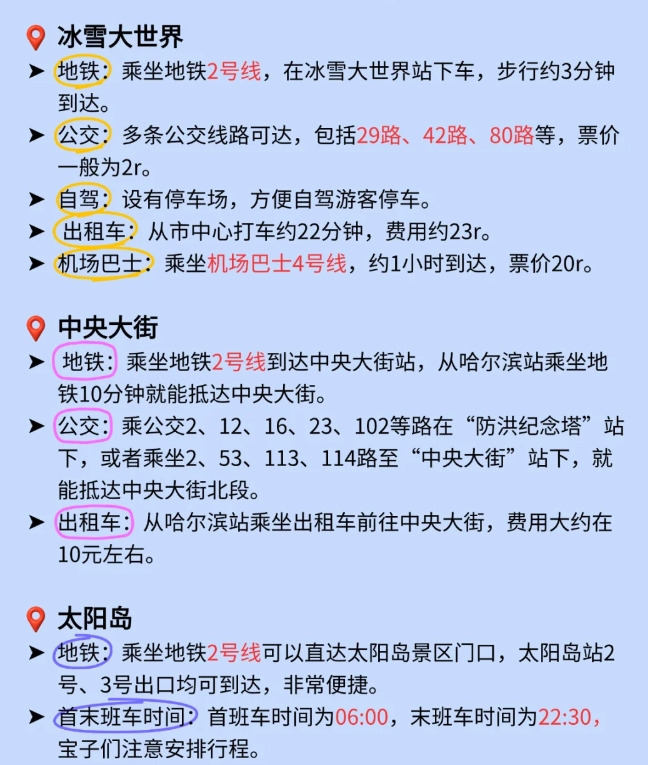 冰雪大世界

➤ 地铁：乘坐地铁2号线，在冰雪大世界站下车，步行约3分钟到达。

➤ 公交：多条公交线路可达，包括29路、42路、80路等，票价一般为2r。

➤ 自驾：设有停车场，方便自驾游客停车。

➤ 出租车：从市中心打车约22分钟，费用约23r。

➤ 机场巴士：乘坐机场巴士4号线，约1小时到达，票价20r。

中央大街

➤ 地铁：乘坐地铁2号线到达中央大街站，从哈尔滨站乘坐地铁10分钟就能抵达中央大街。

➤ 公交：乘公交2、12、16、23、102等路在“防洪纪念塔”站下，或者乘坐2、53、113、114路至“中央大街”站下，就能抵达中央大街北段。

➤ 出租车：从哈尔滨站乘坐出租车前往中央大街，费用大约在10元左右。

太阳岛

➤ 地铁：乘坐地铁2号线可以直达太阳岛景区门口，太阳岛站2号、3号出口均可到达，非常便捷。

➤ 首末班车时间：首班车时间为06:00，末班车时间为22:30，宝子们注意安排行程。